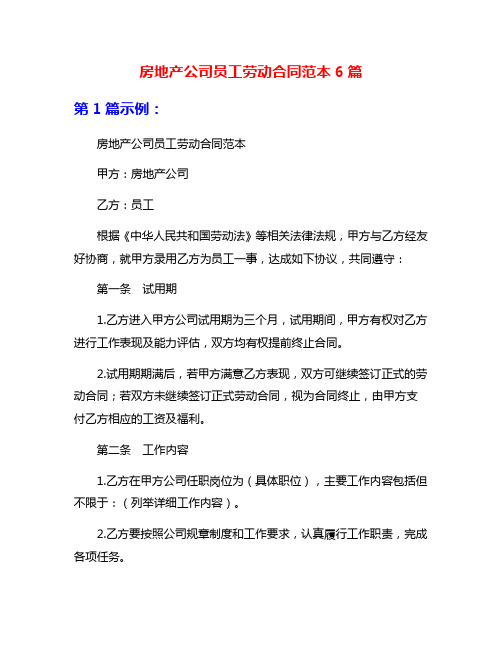 房地产公司员工劳动合同范本 6 篇

第 1 篇示例：

房地产公司员工劳动合同范本

甲方：房地产公司

乙方：员工

根据《中华人民共和国劳动法》等相关法律法规，甲方与乙方经友好协商，就甲方录用乙方为员工一事，达成如下协议，共同遵守：

第一条　试用期

1.乙方进入甲方公司试用期为三个月，试用期间，甲方有权对乙方进行工作表现及能力评估，双方均有权提前终止合同。

2.试用期期满后，若甲方满意乙方表现，双方可继续签订正式的劳动合同；若双方未继续签订正式劳动合同，视为合同终止，由甲方支付乙方相应的工资及福利。

第二条　工作内容

1.乙方在甲方公司任职岗位为（具体职位），主要工作内容包括但不限于：（列举详细工作内容）。

2.乙方要按照公司规章制度和工作要求，认真履行工作职责，完成各项任务。